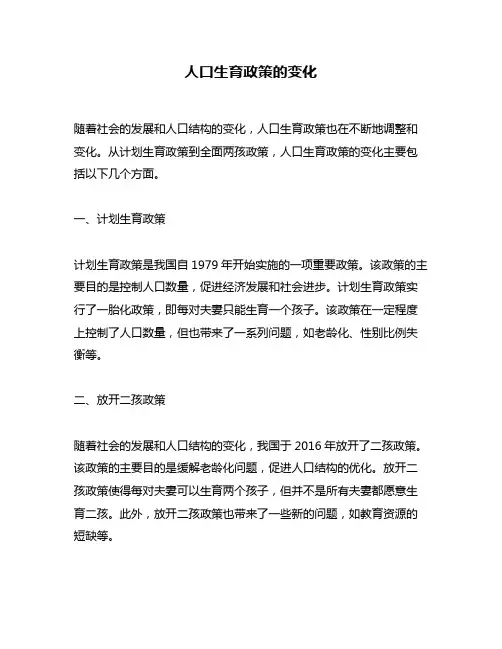 人口生育政策的变化

随着社会的发展和人口结构的变化，人口生育政策也在不断地调整和变化。从计划生育政策到全面两孩政策，人口生育政策的变化主要包括以下几个方面。

一、计划生育政策

计划生育政策是我国自 1979 年开始实施的一项重要政策。该政策的主要目的是控制人口数量，促进经济发展和社会进步。计划生育政策实行了一胎化政策，即每对夫妻只能生育一个孩子。该政策在一定程度上控制了人口数量，但也带来了一系列问题，如老龄化、性别比例失衡等。

二、放开二孩政策

随着社会的发展和人口结构的变化，我国于 2016 年放开了二孩政策。该政策的主要目的是缓解老龄化问题，促进人口结构的优化。放开二孩政策使得每对夫妻可以生育两个孩子，但并不是所有夫妻都愿意生育二孩。此外，放开二孩政策也带来了一些新的问题，如教育资源的短缺等。